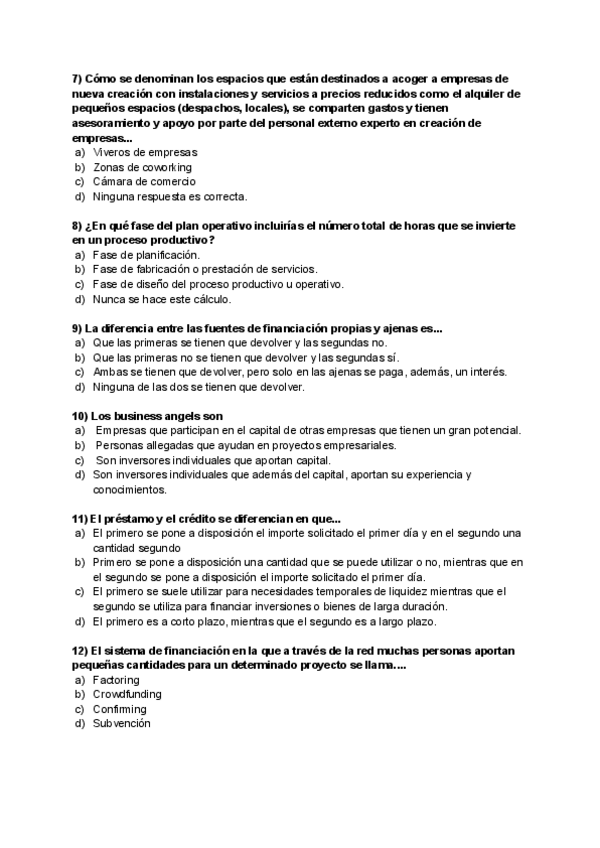 7) Cómo se denominan los espacios que están destinados a acoger a empresas de nueva creación con instalaciones y servicios a precios reducidos como el alquiler de pequeños espacios (despachos, locales), se comparten gastos y tienen asesoramiento y apoyo por parte del personal externo experto en creación de empresas...
a) Viveros de empresas
b) Zonas de coworking
c) Cámara de comercio
d) Ninguna respuesta es correcta.

8) ¿En qué fase del plan operativo incluirías el número total de horas que se invierte en un proceso productivo?
a) Fase de planificación.
b) Fase de fabricación o prestación de servicios.
c) Fase de diseño del proceso productivo u operativo.
d) Nunca se hace este cálculo.

9) La diferencia entre las fuentes de financiación propias y ajenas es...
a) Que las primeras se tienen que devolver y las segundas no.
b) Que las primeras no se tienen que devolver y las segundas sí.
c) Ambas se tienen que devolver, pero solo en las ajenas se paga, además, un interés.
d) Ninguna de las dos se tienen que devolver.

10) Los business angels son
a) Empresas que participan en el capital de otras empresas que tienen un gran potencial.
b) Personas allegadas que ayudan en proyectos empresariales.
c) Son inversores individuales que aportan capital.
d) Son inversores individuales que además del capital, aportan su experiencia y conocimientos.

11) El préstamo y el crédito se diferencian en que...
a) El primero se pone a disposición el importe solicitado el primer día y en el segundo una cantidad segundo
b) Primero se pone a disposición una cantidad que se puede utilizar o no, mientras que en el segundo se pone a disposición el importe solicitado el primer día.
c) El primero se suele utilizar para necesidades temporales de liquidez mientras que el segundo se utiliza para financiar inversiones o bienes de larga duración.
d) El primero es a corto plazo, mientras que el segundo es a largo plazo.

12) El sistema de financiación en la que a través de la red muchas personas aportan pequeñas cantidades para un determinado proyecto se llama....
a) Factoring
b) Crowdfunding
c) Confirming
d) Subvención